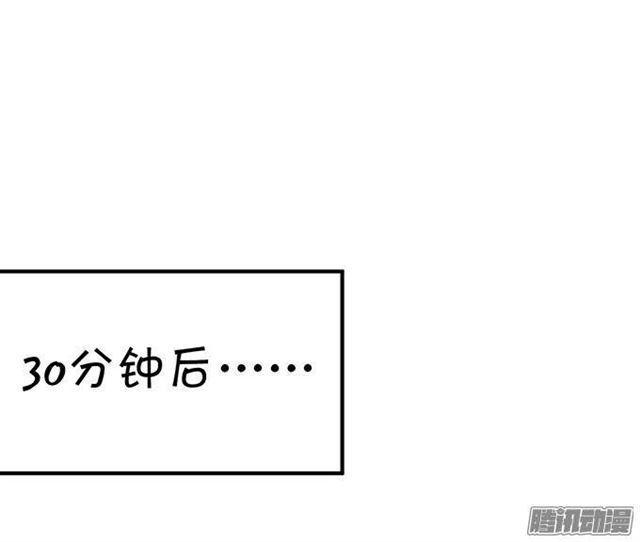 30分钟后……

腾讯动漫